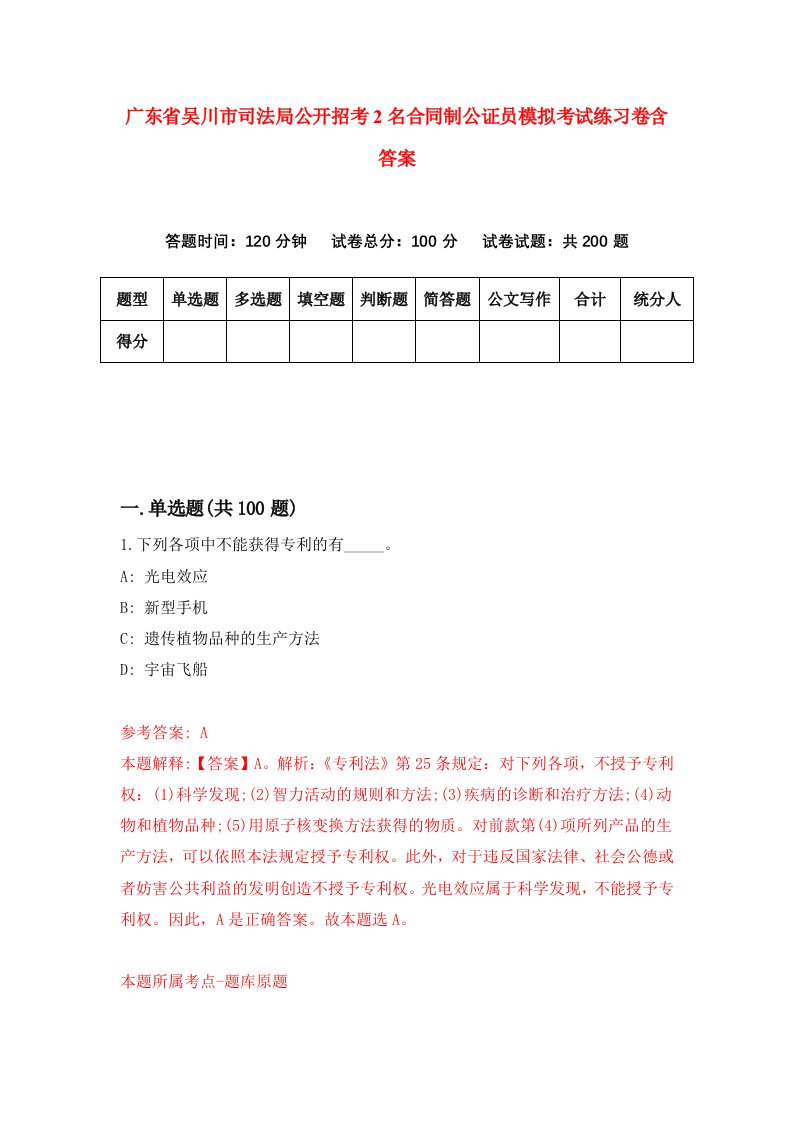 广东省吴川市司法局公开招考2名合同制公证员模拟考试练习卷含答案

答题时间：120分钟　试卷总分：100分　试卷试题：共200题

| 题型 | 单选题 | 多选题 | 填空题 | 判断题 | 简答题 | 公文写作 | 合计 | 统分人 |
|---|---|---|---|---|---|---|---|---|
| 得分 | | | | | | | | |

一.单选题(共100题)

1.下列各项中不能获得专利的有_____。

A: 光电效应

B: 新型手机

C: 遗传植物品种的生产方法

D: 宇宙飞船

参考答案: A

本题解释:【答案】A。解析:《专利法》第25条规定：对下列各项，不授予专利权：(1)科学发现;(2)智力活动的规则和方法;(3)疾病的诊断和治疗方法;(4)动物和植物品种;(5)用原子核变换方法获得的物质。对前款第(4)项所列产品的生产方法，可以依照本法规定授予专利权。此外，对于违反国家法律、社会公德或者妨害公共利益的发明创造不授予专利权。光电效应属于科学发现，不能授予专利权。因此，A是正确答案。故本题选A。

本题所属考点-题库原题